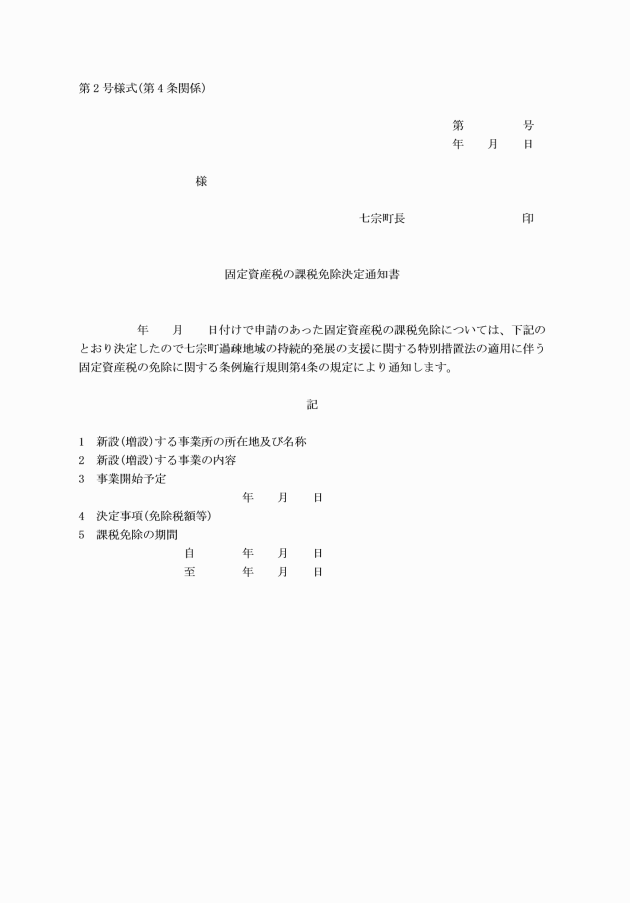 第2号様式(第4条関係)

第　　　号
年　月　日

様

七宗町長　　　　　印

固定資産税の課税免除決定通知書

年　月　日付けで申請のあった固定資産税の課税免除については、下記のとおり決定したので七宗町過疎地域の持続的発展の支援に関する特別措置法の適用に伴う固定資産税の免除に関する条例施行規則第4条の規定により通知します。

記

1　新設(増設)する事業所の所在地及び名称
2　新設(増設)する事業の内容
3　事業開始予定
年　月　日
4　決定事項(免除税額等)
5　課税免除の期間
自　　年　月　日
至　　年　月　日